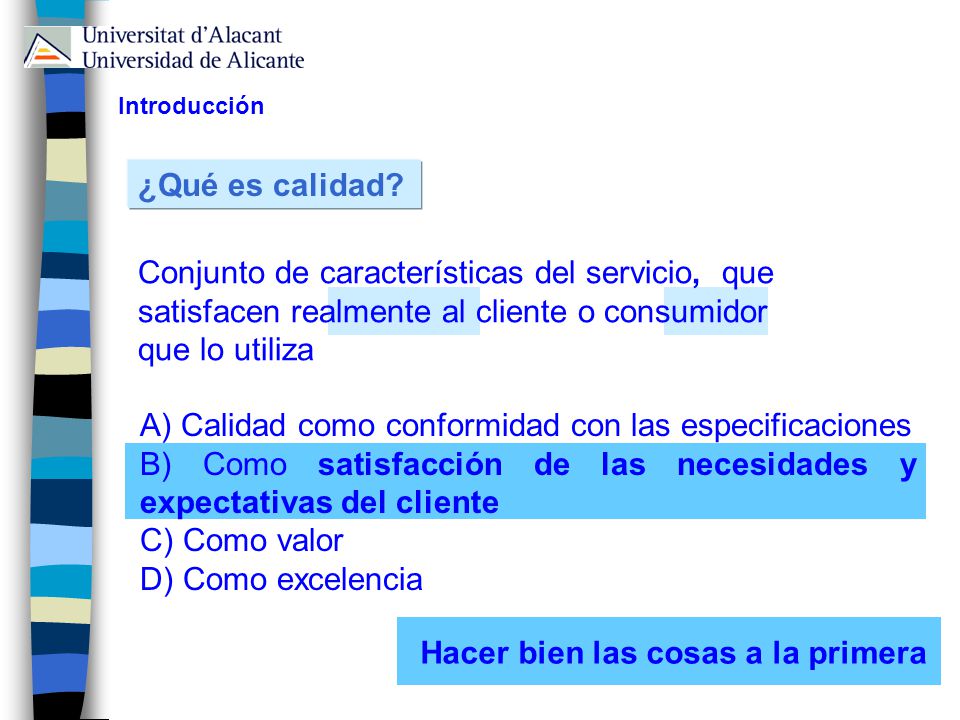 Universitat d'Alacant
Universidad de Alicante

Introducción

¿Qué es calidad?

Conjunto de características del servicio, que satisfacen realmente al cliente o consumidor que lo utiliza

A) Calidad como conformidad con las especificaciones
B) Como satisfacción de las necesidades y expectativas del cliente
C) Como valor
D) Como excelencia

Hacer bien las cosas a la primera